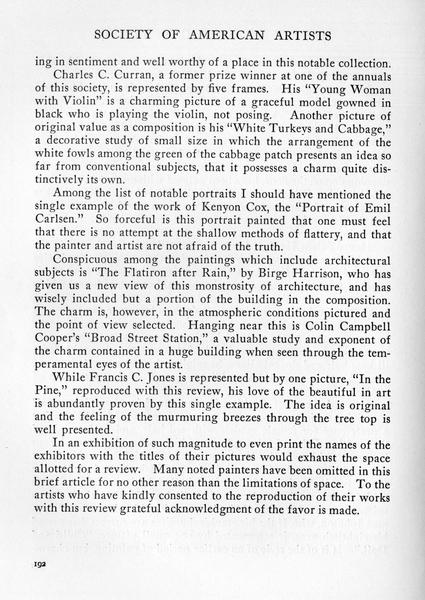 SOCIETY OF AMERICAN ARTISTS

ing in sentiment and well worthy of a place in this notable collection.

Charles C. Curran, a former prize winner at one of the annuals of this society, is represented by five frames. His "Young Woman with Violin" is a charming picture of a graceful model gowned in black who is playing the violin, not posing. Another picture of original value as a composition is his "White Turkeys and Cabbage," a decorative study of small size in which the arrangement of the white fowls among the green of the cabbage patch presents an idea so far from conventional subjects, that it possesses a charm quite distinctively its own.

Among the list of notable portraits I should have mentioned the single example of the work of Kenyon Cox, the "Portrait of Emil Carlsen." So forceful is this portrait painted that one must feel that there is no attempt at the shallow methods of flattery, and that the painter and artist are not afraid of the truth.

Conspicuous among the paintings which include architectural subjects is "The Flatiron after Rain," by Birge Harrison, who has given us a new view of this monstrosity of architecture, and has wisely included but a portion of the building in the composition. The charm is, however, in the atmospheric conditions pictured and the point of view selected. Hanging near this is Colin Campbell Cooper's "Broad Street Station," a valuable study and exponent of the charm contained in a huge building when seen through the temperamental eyes of the artist.

While Francis C. Jones is represented but by one picture, "In the Pine," reproduced with this review, his love of the beautiful in art is abundantly proven by this single example. The idea is original and the feeling of the murmuring breezes through the tree top is well presented.

In an exhibition of such magnitude to even print the names of the exhibitors with the titles of their pictures would exhaust the space allotted for a review. Many noted painters have been omitted in this brief article for no other reason than the limitations of space. To the artists who have kindly consented to the reproduction of their works with this review grateful acknowledgment of the favor is made.

192